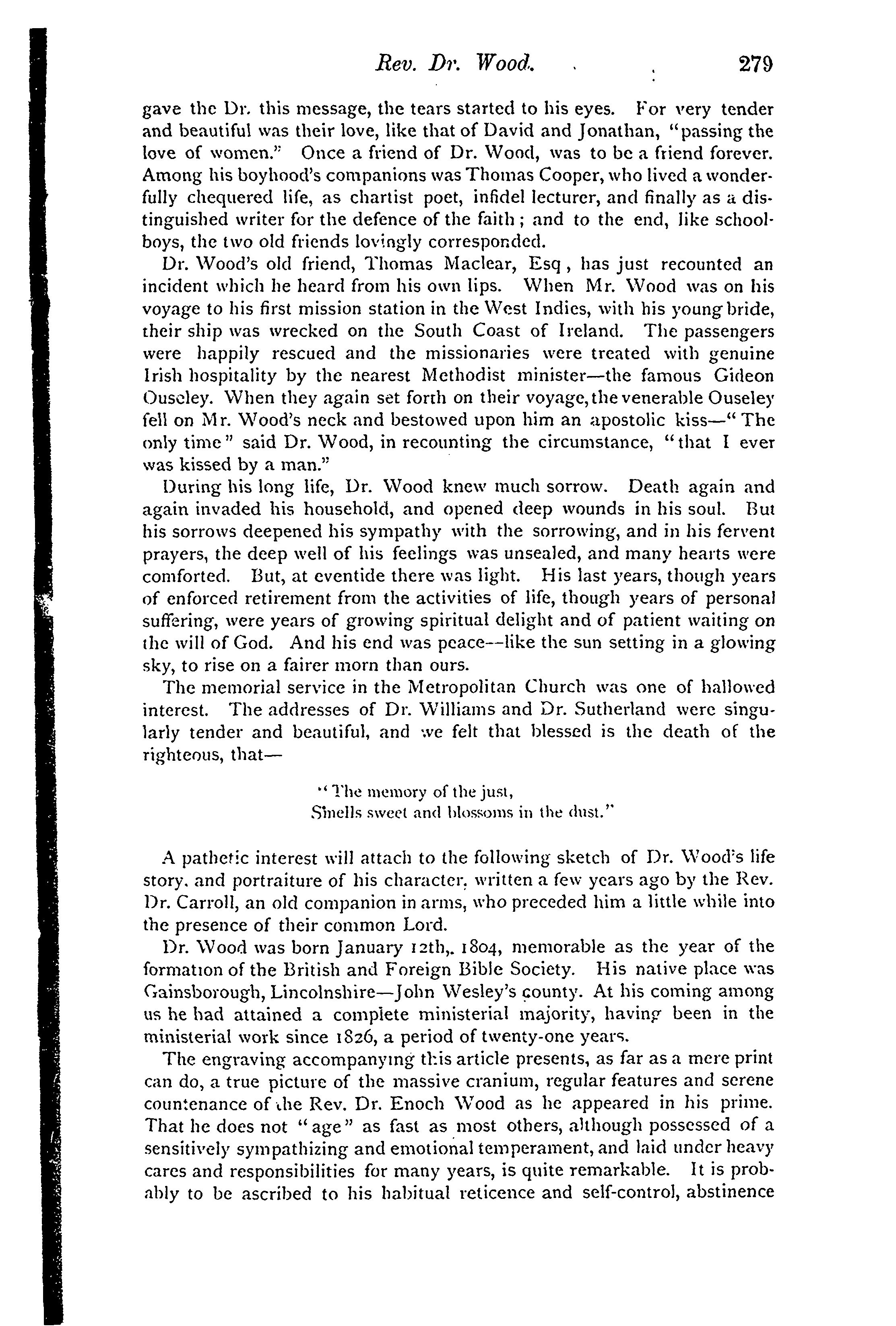 Rev. Dr. Wood. 279

gave the Dr. this message, the tears started to his eyes. For very tender and beautiful was their love, like that of David and Jonathan, "passing the love of women." Once a friend of Dr. Wood, was to be a friend forever. Among his boyhood's companions was Thomas Cooper, who lived a wonderfully chequered life, as chartist poet, infidel lecturer, and finally as a distinguished writer for the defence of the faith; and to the end, like schoolboys, the two old friends lovingly corresponded.

Dr. Wood's old friend, Thomas Maclear, Esq, has just recounted an incident which he heard from his own lips. When Mr. Wood was on his voyage to his first mission station in the West Indies, with his young bride, their ship was wrecked on the South Coast of Ireland. The passengers were happily rescued and the missionaries were treated with genuine Irish hospitality by the nearest Methodist minister—the famous Gideon Ouseley. When they again set forth on their voyage, the venerable Ouseley fell on Mr. Wood's neck and bestowed upon him an apostolic kiss—"The only time" said Dr. Wood, in recounting the circumstance, "that I ever was kissed by a man."

During his long life, Dr. Wood knew much sorrow. Death again and again invaded his household, and opened deep wounds in his soul. But his sorrows deepened his sympathy with the sorrowing, and in his fervent prayers, the deep well of his feelings was unsealed, and many hearts were comforted. But, at eventide there was light. His last years, though years of enforced retirement from the activities of life, though years of personal suffering, were years of growing spiritual delight and of patient waiting on the will of God. And his end was peace—like the sun setting in a glowing sky, to rise on a fairer morn than ours.

The memorial service in the Metropolitan Church was one of hallowed interest. The addresses of Dr. Williams and Dr. Sutherland were singularly tender and beautiful, and we felt that blessed is the death of the righteous, that—

"The memory of the just,
Smells sweet and blossoms in the dust."

A pathetic interest will attach to the following sketch of Dr. Wood's life story, and portraiture of his character, written a few years ago by the Rev. Dr. Carroll, an old companion in arms, who preceded him a little while into the presence of their common Lord.

Dr. Wood was born January 12th,. 1804, memorable as the year of the formation of the British and Foreign Bible Society. His native place was Gainsborough, Lincolnshire—John Wesley's county. At his coming among us he had attained a complete ministerial majority, having been in the ministerial work since 1826, a period of twenty-one years.

The engraving accompanying this article presents, as far as a mere print can do, a true picture of the massive cranium, regular features and serene countenance of the Rev. Dr. Enoch Wood as he appeared in his prime. That he does not "age" as fast as most others, although possessed of a sensitively sympathizing and emotional temperament, and laid under heavy cares and responsibilities for many years, is quite remarkable. It is probably to be ascribed to his habitual reticence and self-control, abstinence